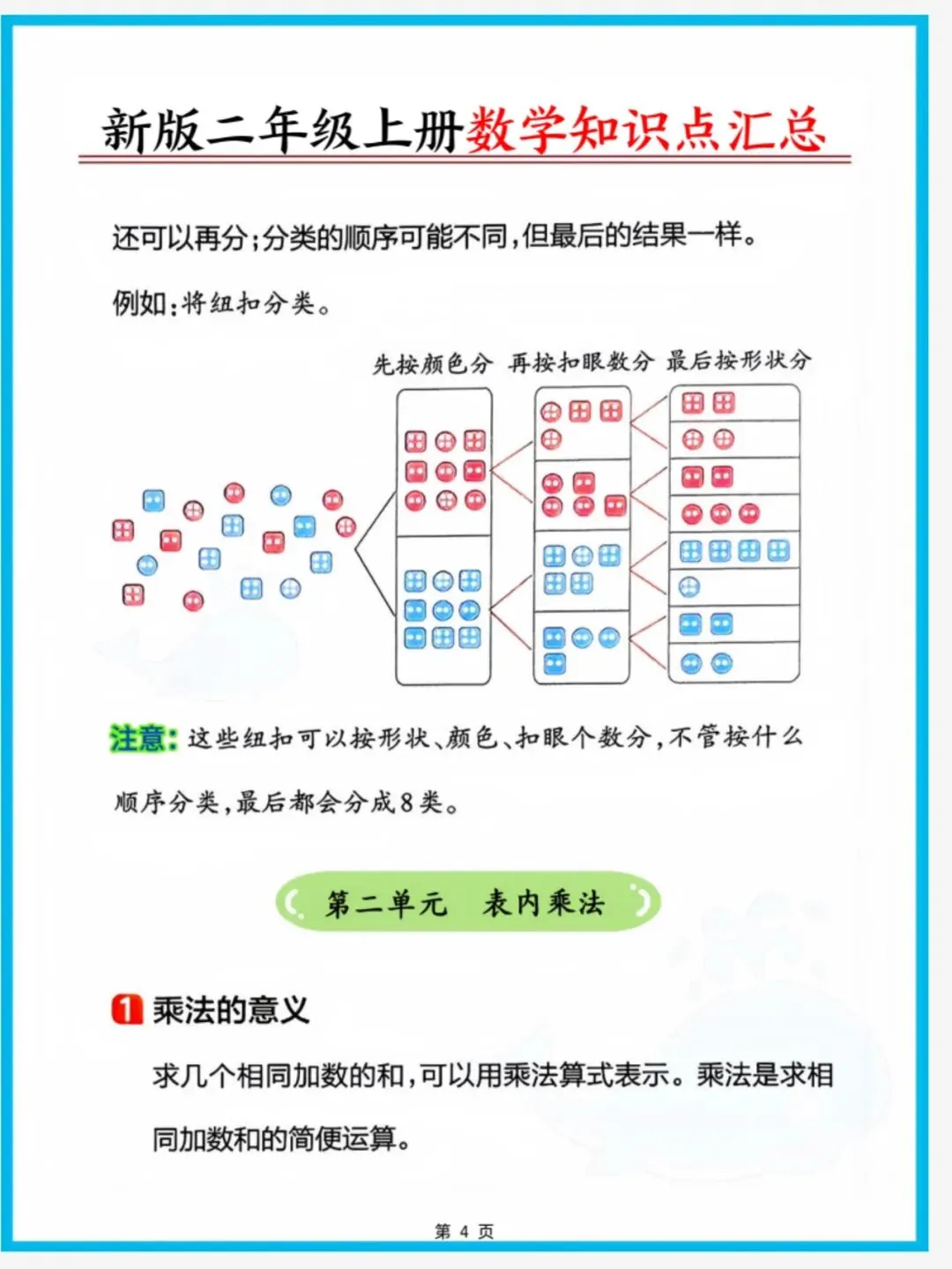 新版二年级上册数学知识点汇总

还可以再分;分类的顺序可能不同,但最后的结果一样。

例如:将纽扣分类。

先按颜色分 再按扣眼数分 最后按形状分

注意:这些纽扣可以按形状、颜色、扣眼个数分,不管按什么顺序分类,最后都会分成8类。

第二单元 表内乘法

1 乘法的意义

求几个相同加数的和,可以用乘法算式表示。乘法是求相同加数和的简便运算。

第 4 页